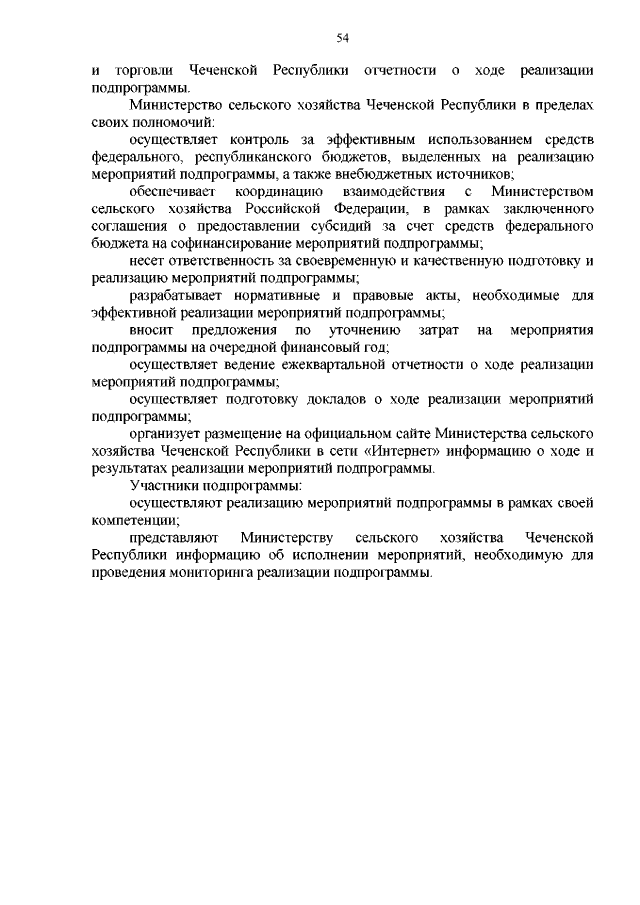 54

и торговли Чеченской Республики отчетности о ходе реализации подпрограммы.

Министерство сельского хозяйства Чеченской Республики в пределах своих полномочий:

осуществляет контроль за эффективным использованием средств федерального, республиканского бюджетов, выделенных на реализацию мероприятий подпрограммы, а также внебюджетных источников;

обеспечивает координацию взаимодействия с Министерством сельского хозяйства Российской Федерации, в рамках заключенного соглашения о предоставлении субсидий за счет средств федерального бюджета на софинансирование мероприятий подпрограммы;

несет ответственность за своевременную и качественную подготовку и реализацию мероприятий подпрограммы;

разрабатывает нормативные и правовые акты, необходимые для эффективной реализации мероприятий подпрограммы;

вносит предложения по уточнению затрат на мероприятия подпрограммы на очередной финансовый год;

осуществляет ведение ежеквартальной отчетности о ходе реализации мероприятий подпрограммы;

осуществляет подготовку докладов о ходе реализации мероприятий подпрограммы;

организует размещение на официальном сайте Министерства сельского хозяйства Чеченской Республики в сети «Интернет» информацию о ходе и результатах реализации мероприятий подпрограммы.

Участники подпрограммы:

осуществляют реализацию мероприятий подпрограммы в рамках своей компетенции;

представляют Министерству сельского хозяйства Чеченской Республики информацию об исполнении мероприятий, необходимую для проведения мониторинга реализации подпрограммы.